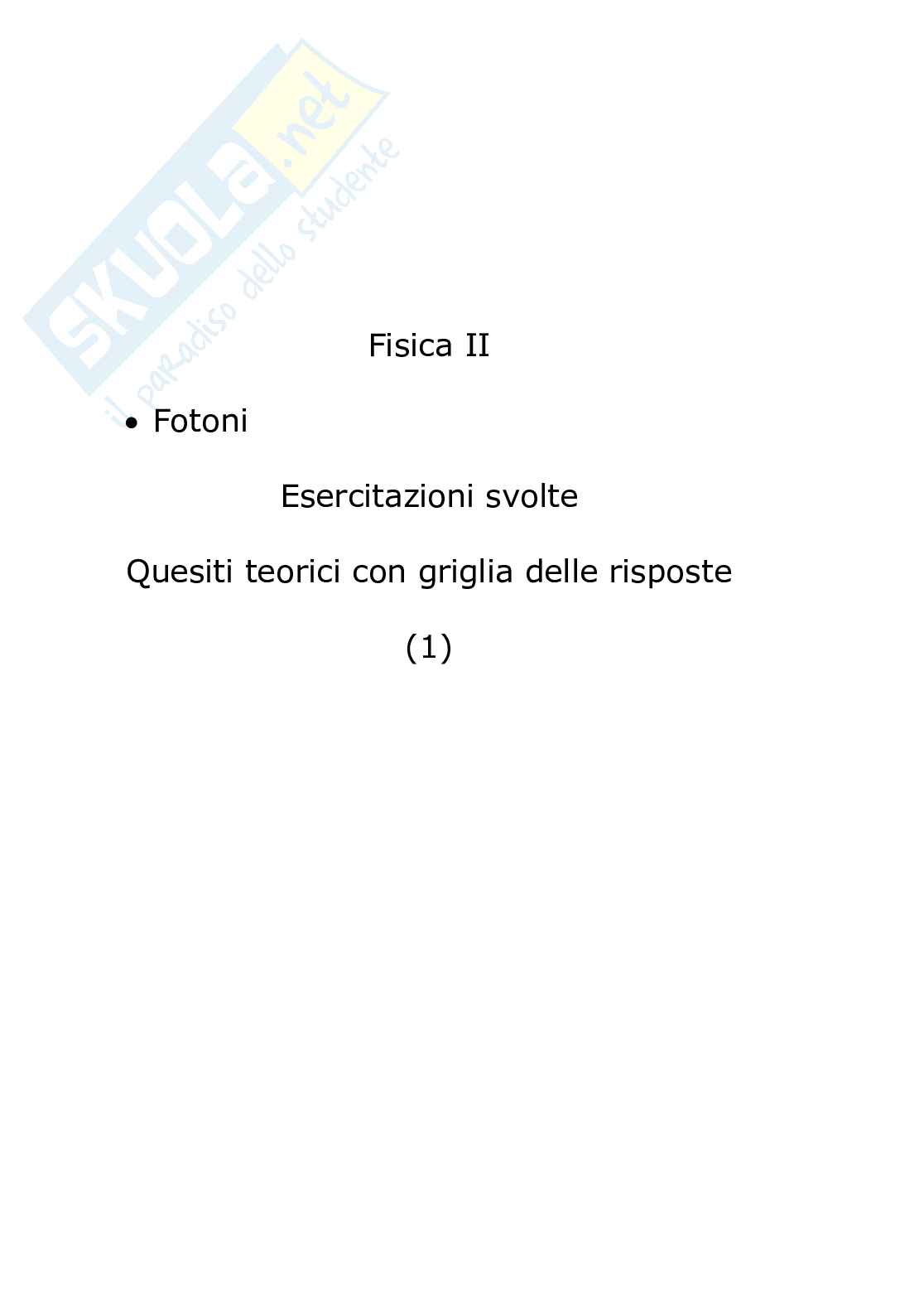 Fisica II

• Fotoni

Esercitazioni svolte

Quesiti teorici con griglia delle risposte

(1)

SKUOLA.net
il paradiso dello studente